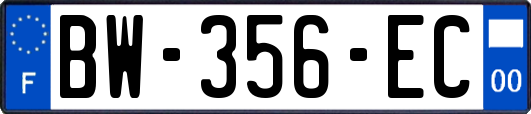 F
BW-356-EC
00